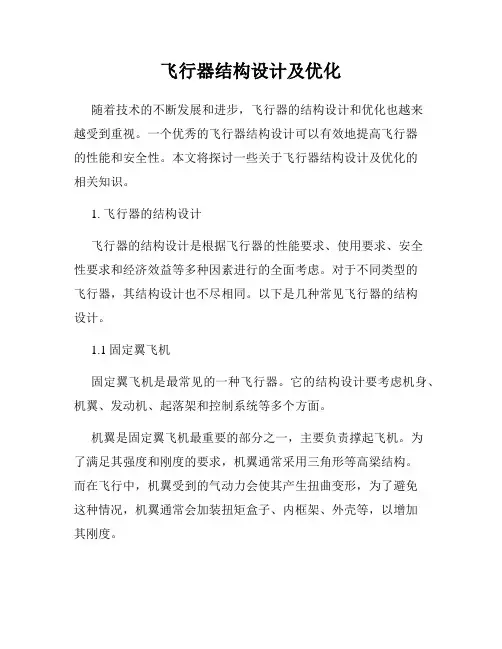 飞行器结构设计及优化

随着技术的不断发展和进步，飞行器的结构设计和优化也越来越受到重视。一个优秀的飞行器结构设计可以有效地提高飞行器的性能和安全性。本文将探讨一些关于飞行器结构设计及优化的相关知识。

1. 飞行器的结构设计

飞行器的结构设计是根据飞行器的性能要求、使用要求、安全性要求和经济效益等多种因素进行的全面考虑。对于不同类型的飞行器，其结构设计也不尽相同。以下是几种常见飞行器的结构设计。

1.1 固定翼飞机

固定翼飞机是最常见的一种飞行器。它的结构设计要考虑机身、机翼、发动机、起落架和控制系统等多个方面。

机翼是固定翼飞机最重要的部分之一，主要负责撑起飞机。为了满足其强度和刚度的要求，机翼通常采用三角形等高梁结构。而在飞行中，机翼受到的气动力会使其产生扭曲变形，为了避免这种情况，机翼通常会加装扭矩盒子、内框架、外壳等，以增加其刚度。